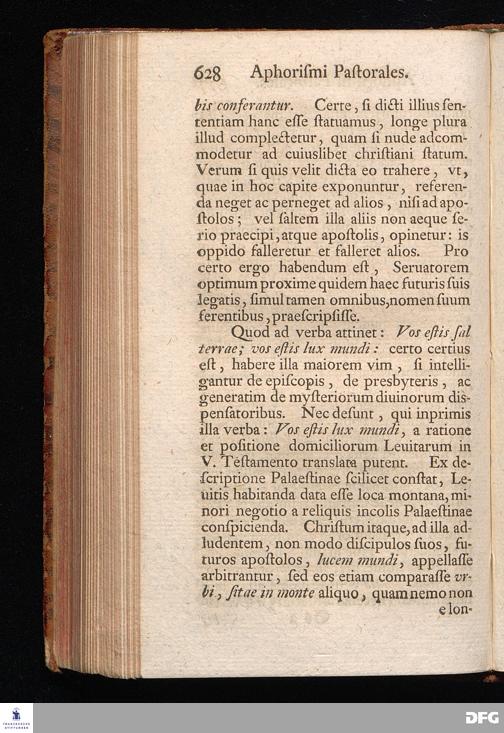 628 Aphorismi Pastorales.

bis conferantur. Certe, si dicti illius sententiam hanc esse statuamus, longe plura illud complectetur, quam si nude adcommodetur ad cuiuslibet christiani statum. Verum si quis velit dicta eo trahere, vt, quae in hoc capite exponuntur, referenda neget ac perneget ad alios, nisi ad apostolos; vel saltem illa aliis non aeque serio praecipi, atque apostolis, opinetur: is oppido falleretur et falleret alios. Pro certo ergo habendum est, Seruatorem optimum proxime quidem haec futuris suis legatis, simul tamen omnibus, nomen suum ferentibus, praescripsisse.

Quod ad verba attinet: Vos estis sal terrae; vos estis lux mundi: certo certius est, habere illa maiorem vim, si intelligantur de episcopis, de presbyteris, ac generatim de mysteriorum diuinorum dispensatoribus. Nec desunt, qui inprimis illa verba: Vos estis lux mundi, a ratione et positione domiciliorum Leuitarum in V. Testamento translata putent. Ex descriptione Palaestinae scilicet constat, Leuitis habitanda data esse loca montana, minori negotio a reliquis incolis Palaestinae conspicienda. Christum itaque, ad illa adludentem, non modo discipulos suos, futuros apostolos, lucem mundi, appellasse arbitrantur, sed eos etiam comparasse vrbi, sitae in monte aliquo, quam nemo non e lon-

DFG